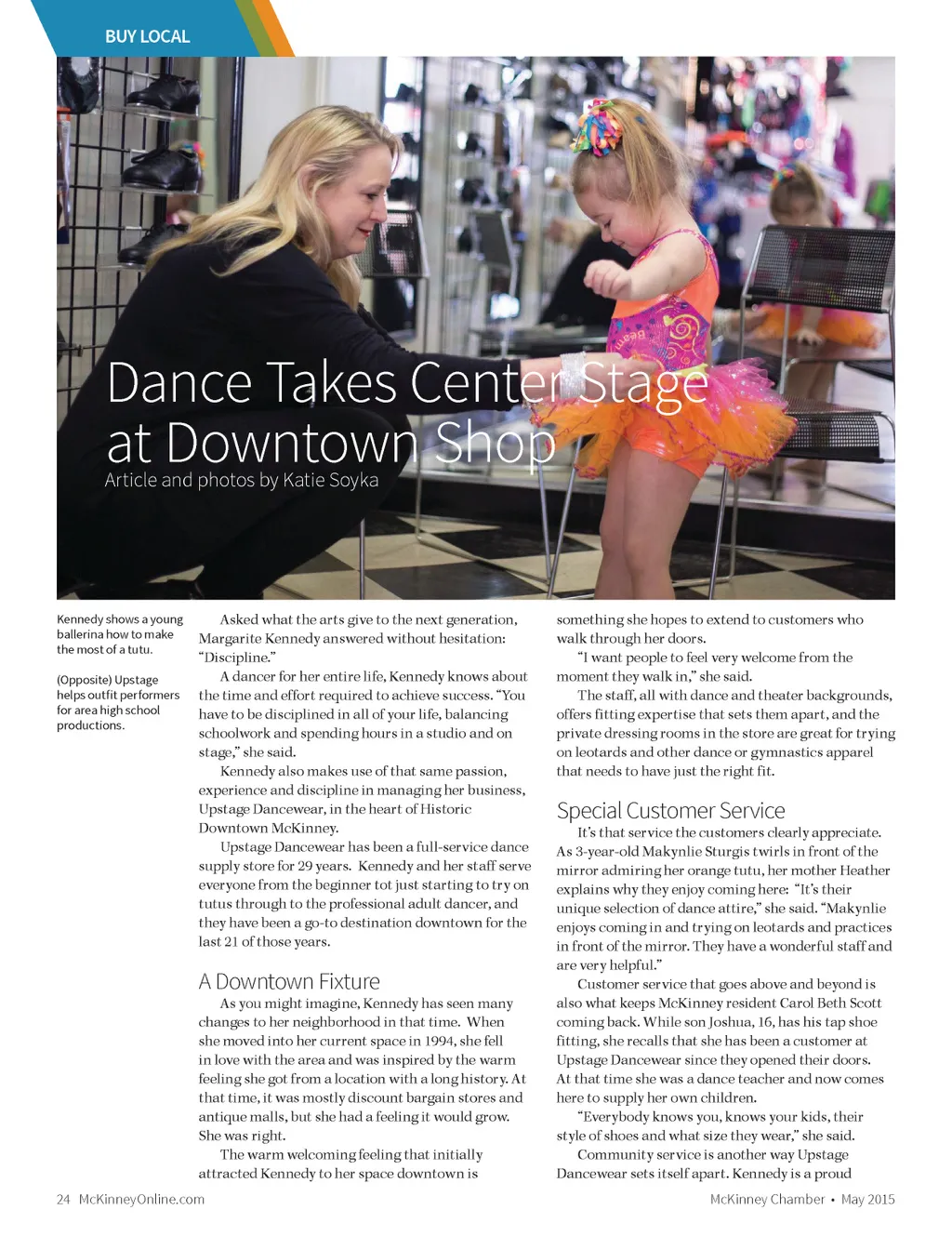 BUY LOCAL

Dance Takes Center Stage at Downtown Shop

Article and photos by Katie Soyka

Kennedy shows a young ballerina how to make the most of a tutu.

(Opposite) Upstage helps outfit performers for area high school productions.

Asked what the arts give to the next generation, Margarite Kennedy answered without hesitation: "Discipline."

A dancer for her entire life, Kennedy knows about the time and effort required to achieve success. "You have to be disciplined in all of your life, balancing schoolwork and spending hours in a studio and on stage," she said.

Kennedy also makes use of that same passion, experience and discipline in managing her business, Upstage Dancewear, in the heart of Historic Downtown McKinney.

Upstage Dancewear has been a full-service dance supply store for 29 years. Kennedy and her staff serve everyone from the beginner tot just starting to try on tutus through to the professional adult dancer, and they have been a go-to destination downtown for the last 21 of those years.

A Downtown Fixture

As you might imagine, Kennedy has seen many changes to her neighborhood in that time. When she moved into her current space in 1994, she fell in love with the area and was inspired by the warm feeling she got from a location with a long history. At that time, it was mostly discount bargain stores and antique malls, but she had a feeling it would grow. She was right.

The warm welcoming feeling that initially attracted Kennedy to her space downtown is something she hopes to extend to customers who walk through her doors.

"I want people to feel very welcome from the moment they walk in," she said.

The staff, all with dance and theater backgrounds, offers fitting expertise that sets them apart, and the private dressing rooms in the store are great for trying on leotards and other dance or gymnastics apparel that needs to have just the right fit.

Special Customer Service

It's that service the customers clearly appreciate. As 3-year-old Makynlie Sturgis twirls in front of the mirror admiring her orange tutu, her mother Heather explains why they enjoy coming here: "It's their unique selection of dance attire," she said. "Makynlie enjoys coming in and trying on leotards and practices in front of the mirror. They have a wonderful staff and are very helpful."

Customer service that goes above and beyond is also what keeps McKinney resident Carol Beth Scott coming back. While son Joshua, 16, has his tap shoe fitting, she recalls that she has been a customer at Upstage Dancewear since they opened their doors. At that time she was a dance teacher and now comes here to supply her own children.

"Everybody knows you, knows your kids, their style of shoes and what size they wear," she said.

Community service is another way Upstage Dancewear sets itself apart. Kennedy is a proud

24 McKinneyOnline.com

McKinney Chamber • May 2015